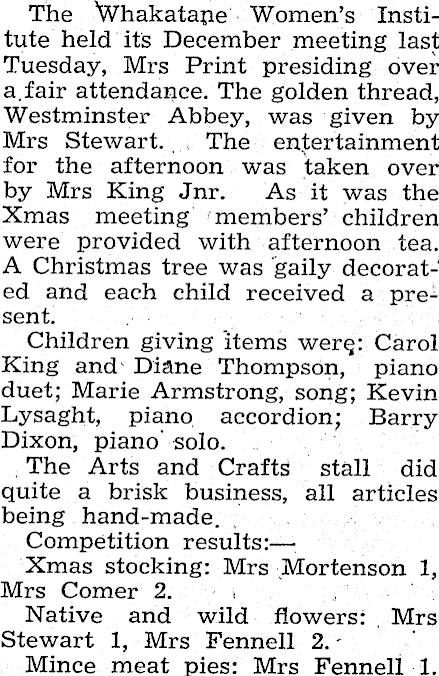 The Whakatane Women's Institute held its December meeting last Tuesday, Mrs Print presiding over a fair attendance. The golden thread, Westminster Abbey, was given by Mrs Stewart. The entertainment for the afternoon was taken over by Mrs King Jnr. As it was the Xmas meeting members' children were provided with afternoon tea. A Christmas tree was gaily decorated and each child received a present.

Children giving items were: Carol King and Diane Thompson, piano duet; Marie Armstrong, song; Kevin Lysaght, piano accordion; Barry Dixon, piano solo.

The Arts and Crafts stall did quite a brisk business, all articles being hand-made.

Competition results:—

Xmas stocking: Mrs Mortenson 1, Mrs Comer 2.

Native and wild flowers: Mrs Stewart 1, Mrs Fennell 2.

Mince meat pies: Mrs Fennell 1.